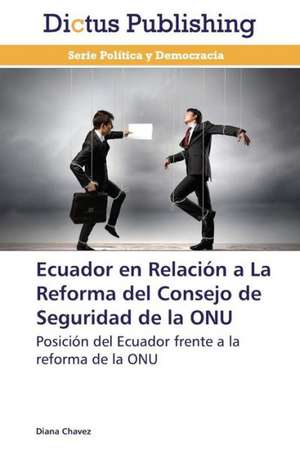 Dictus Publishing

Serie Política y Democracia

Ecuador en Relación a La Reforma del Consejo de Seguridad de la ONU

Posición del Ecuador frente a la reforma de la ONU

Diana Chavez